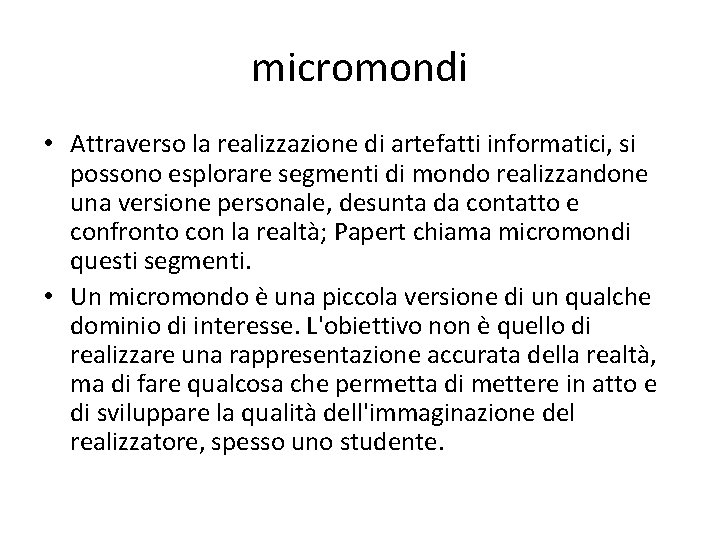 micromondi

• Attraverso la realizzazione di artefatti informatici, si possono esplorare segmenti di mondo realizzandone una versione personale, desunta da contatto e confronto con la realtà; Papert chiama micromondi questi segmenti.

• Un micromondo è una piccola versione di un qualche dominio di interesse. L'obiettivo non è quello di realizzare una rappresentazione accurata della realtà, ma di fare qualcosa che permetta di mettere in atto e di sviluppare la qualità dell'immaginazione del realizzatore, spesso uno studente.